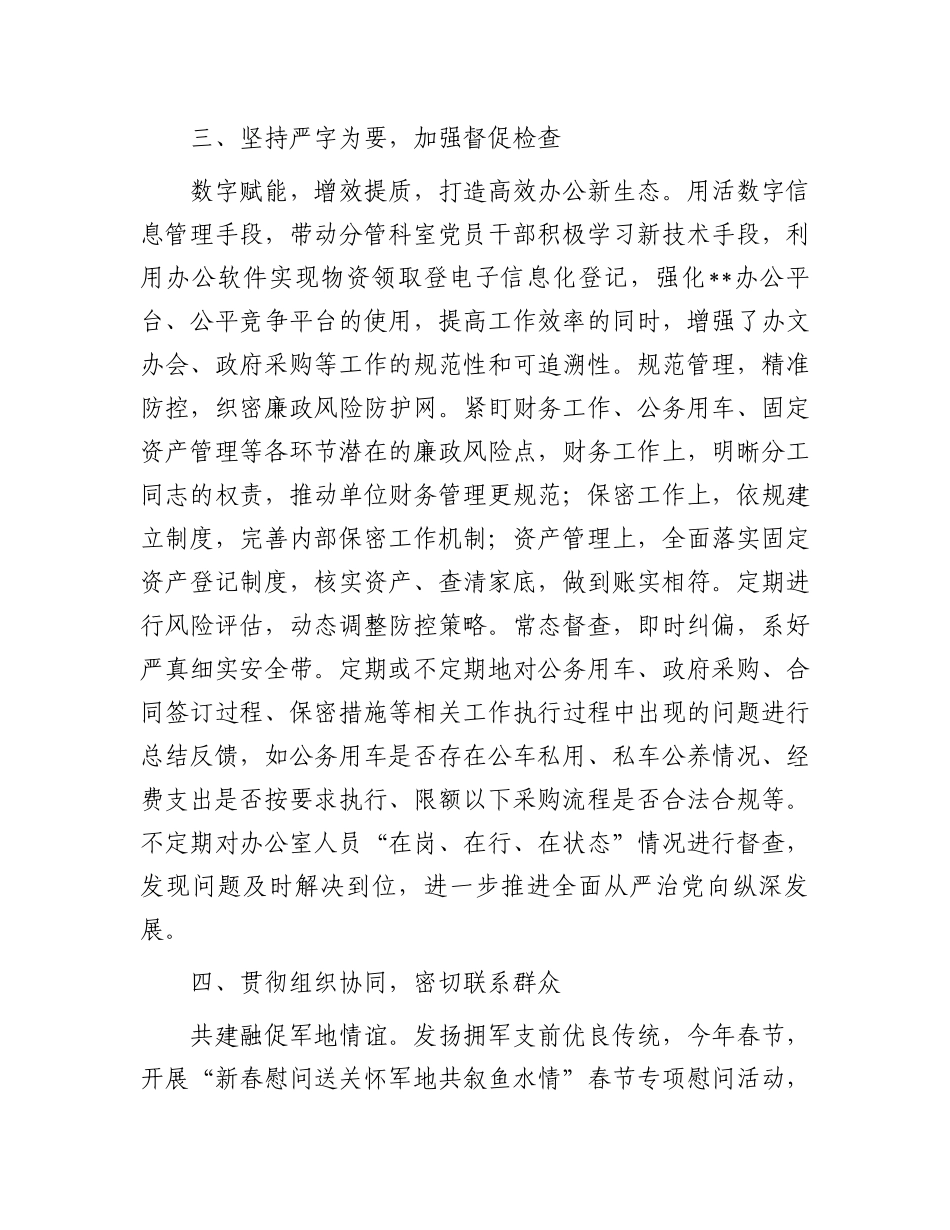 三、坚持严字为要，加强督促检查

数字赋能，增效提质，打造高效办公新生态。用活数字信息管理手段，带动分管科室党员干部积极学习新技术手段，利用办公软件实现物资领取登电子信息化登记，强化**办公平台、公平竞争平台的使用，提高工作效率的同时，增强了办文办会、政府采购等工作的规范性和可追溯性。规范管理，精准防控，织密廉政风险防护网。紧盯财务工作、公务用车、固定资产管理等各环节潜在的廉政风险点，财务工作上，明晰分工同志的权责，推动单位财务管理更规范；保密工作上，依规建立制度，完善内部保密工作机制；资产管理上，全面落实固定资产登记制度，核实资产、查清家底，做到账实相符。定期进行风险评估，动态调整防控策略。常态督查，即时纠偏，系好严真细实安全带。定期或不定期地对公务用车、政府采购、合同签订过程、保密措施等相关工作执行过程中出现的问题进行总结反馈，如公务用车是否存在公车私用、私车公养情况、经费支出是否按要求执行、限额以下采购流程是否合法合规等。不定期对办公室人员“在岗、在行、在状态”情况进行督查，发现问题及时解决到位，进一步推进全面从严治党向纵深发展。

四、贯彻组织协同，密切联系群众

共建融促军地情谊。发扬拥军支前优良传统，今年春节，开展“新春慰问送关怀军地共叙鱼水情”春节专项慰问活动，